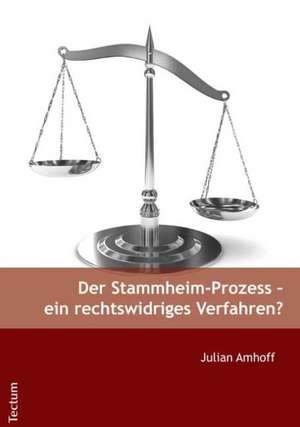 Der Stammheim-Prozess – ein rechtswidriges Verfahren?

Julian Amhoff

Tectum